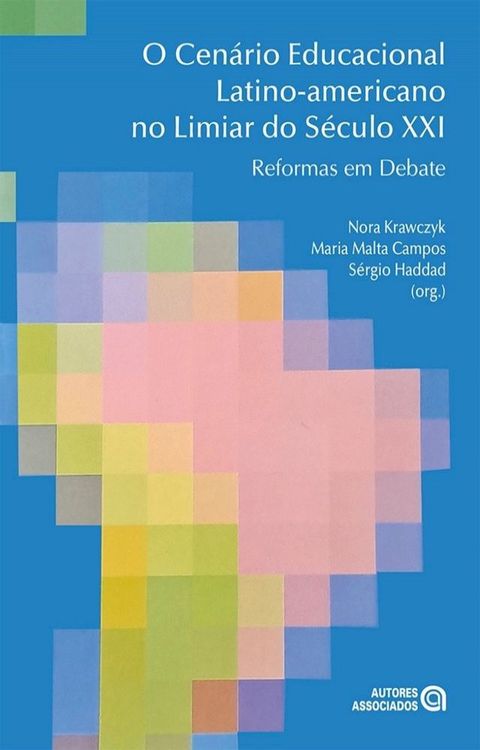 O Cenário Educacional Latino-americano no Limiar do Século XXI

Reformas em Debate

Nora Krawczyk
Maria Malta Campos
Sérgio Haddad
(org.)

AUTORES ASSOCIADOS